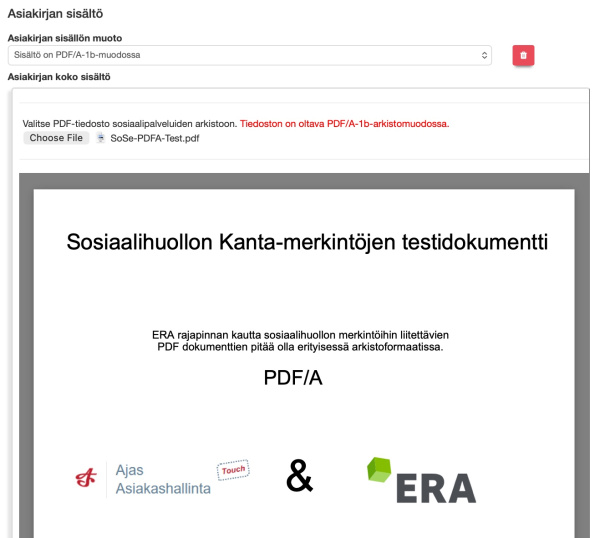 Asiakirjan sisältö

Asiakirjan sisällön muoto

Sisältö on PDF/A-1b-muodossa

Asiakirjan koko sisältö

Valitse PDF-tiedosto sosiaalipalveluiden arkistoon. Tiedoston on oltava PDF/A-1b-arkistomuodossa.

Choose File SoSe-PDFA-Test.pdf

Sosiaalihuollon Kanta-merkintöjen testidokumentti

ERA rajapinnan kautta sosiaalihuollon merkintöihin liitettävien PDF dokumenttien pitää olla erityisessä arkistoformaatissa.

PDF/A

Ajas Asiakashallinta Touch

&

ERA